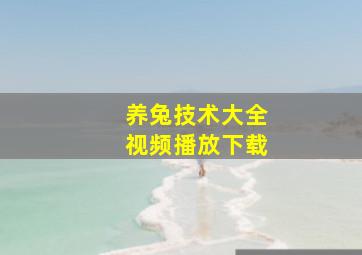 养兔技术大全
视频播放下载